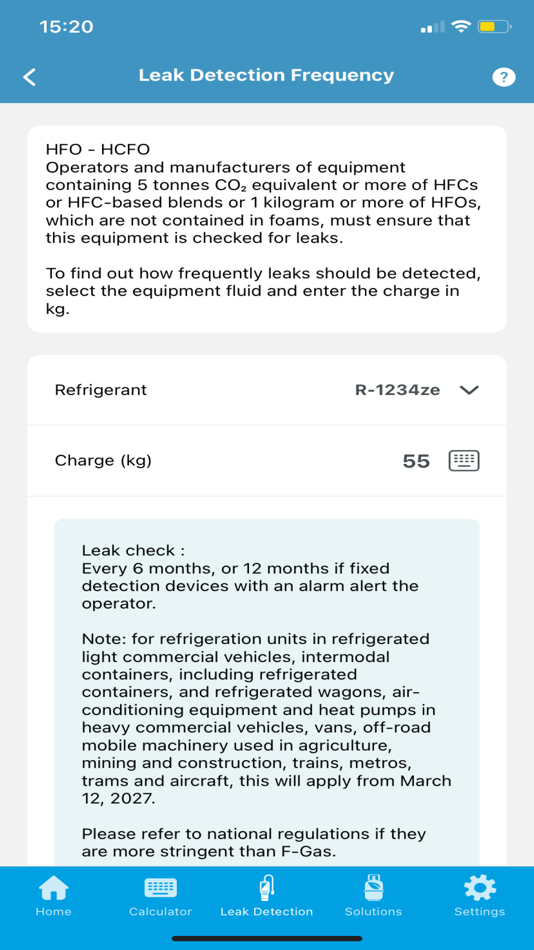 15:20

Leak Detection Frequency

?

HFO - HCFO
Operators and manufacturers of equipment containing 5 tonnes $CO_2$ equivalent or more of HFCs or HFC-based blends or 1 kilogram or more of HFOs, which are not contained in foams, must ensure that this equipment is checked for leaks.

To find out how frequently leaks should be detected, select the equipment fluid and enter the charge in kg.

Refrigerant R-1234ze

Charge (kg) 55

Leak check :
Every 6 months, or 12 months if fixed detection devices with an alarm alert the operator.

Note: for refrigeration units in refrigerated light commercial vehicles, intermodal containers, including refrigerated containers, and refrigerated wagons, air-conditioning equipment and heat pumps in heavy commercial vehicles, vans, off-road mobile machinery used in agriculture, mining and construction, trains, metros, trams and aircraft, this will apply from March 12, 2027.

Please refer to national regulations if they are more stringent than F-Gas.

Home Calculator Leak Detection Solutions Settings